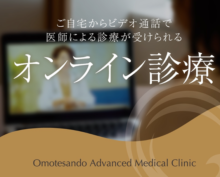 ご自宅からビデオ通話で
医師による診療が受けられる

オンライン診療

Omotesando Advanced Medical Clinic